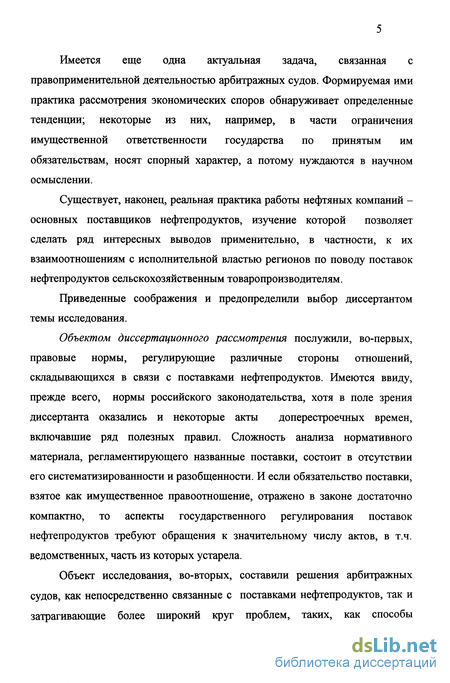 5

Имеется еще одна актуальная задача, связанная с правоприменительной деятельностью арбитражных судов. Формируемая ими практика рассмотрения экономических споров обнаруживает определенные тенденции; некоторые из них, например, в части ограничения имущественной ответственности государства по принятым им обязательствам, носят спорный характер, а потому нуждаются в научном осмыслении.

Существует, наконец, реальная практика работы нефтяных компаний – основных поставщиков нефтепродуктов, изучение которой позволяет сделать ряд интересных выводов применительно, в частности, к их взаимоотношениям с исполнительной властью регионов по поводу поставок нефтепродуктов сельскохозяйственным товаропроизводителям.

Приведенные соображения и предопределили выбор диссертантом темы исследования.

Объектом диссертационного рассмотрения послужили, во-первых, правовые нормы, регулирующие различные стороны отношений, складывающихся в связи с поставками нефтепродуктов. Имеются ввиду, прежде всего, нормы российского законодательства, хотя в поле зрения диссертанта оказались и некоторые акты доперестроечных времен, включавшие ряд полезных правил. Сложность анализа нормативного материала, регламентирующего названные поставки, состоит в отсутствии его систематизированности и разобщенности. И если обязательство поставки, взятое как имущественное правоотношение, отражено в законе достаточно компактно, то аспекты государственного регулирования поставок нефтепродуктов требуют обращения к значительному числу актов, в т.ч. ведомственных, часть из которых устарела.

Объект исследования, во-вторых, составили решения арбитражных судов, как непосредственно связанные с поставками нефтепродуктов, так и затрагивающие более широкий круг проблем, таких, как способы

dsLib.net
библиотека диссертаций